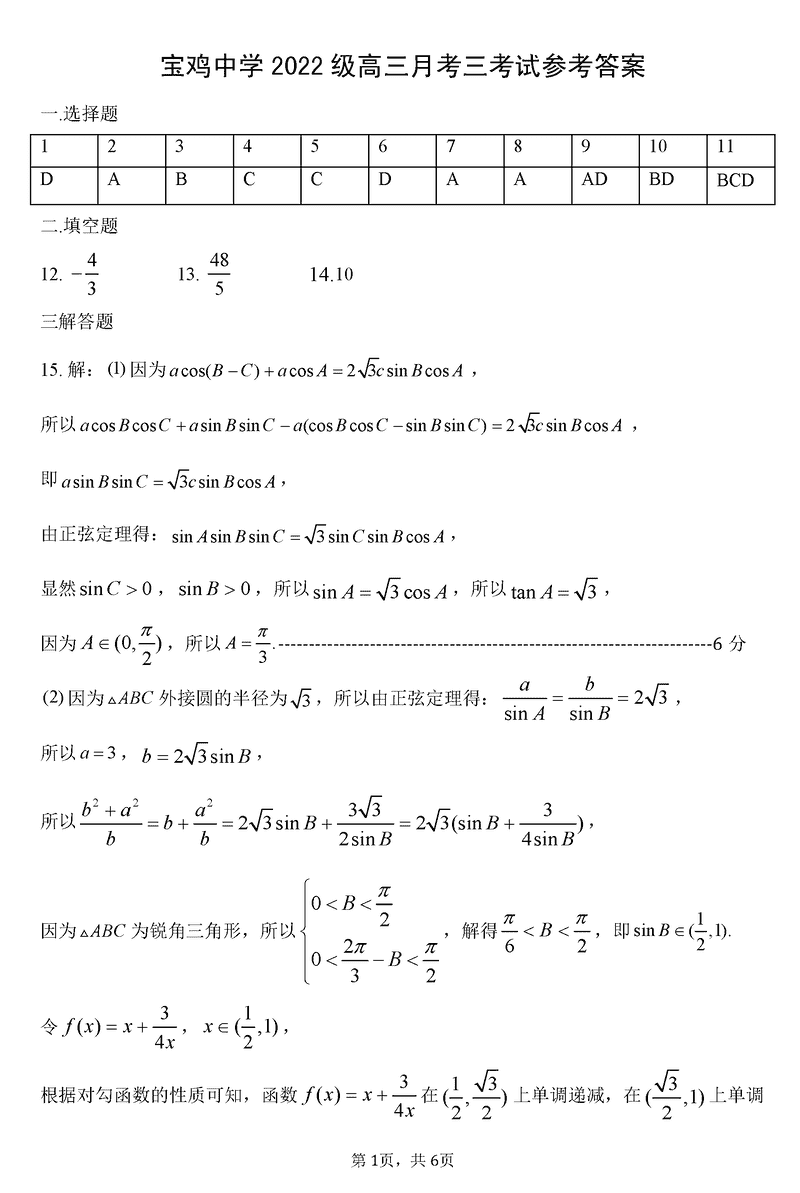 宝鸡中学 2022 级高三月考三考试参考答案

一.选择题

| 1 | 2 | 3 | 4 | 5 | 6 | 7 | 8 | 9 | 10 | 11 |
|---|---|---|---|---|---|---|---|---|---|---|
| D | A | B | C | C | D | A | A | AD | BD | BCD |

二.填空题

12. $-\frac{4}{3}$　　13. $\frac{48}{5}$　　14.10

三解答题

15. 解：(1) 因为 $a\cos(B-C)+a\cos A=2\sqrt{3}c\sin B\cos A$，

所以 $a\cos B\cos C+a\sin B\sin C-a(\cos B\cos C-\sin B\sin C)=2\sqrt{3}c\sin B\cos A$，

即 $a\sin B\sin C=\sqrt{3}c\sin B\cos A$，

由正弦定理得：$\sin A\sin B\sin C=\sqrt{3}\sin C\sin B\cos A$，

显然 $\sin C>0$，$\sin B>0$，所以 $\sin A=\sqrt{3}\cos A$，所以 $\tan A=\sqrt{3}$，

因为 $A\in(0,\frac{\pi}{2})$，所以 $A=\frac{\pi}{3}$.------------------------------------------------------------------------6 分

(2) 因为 $\triangle ABC$ 外接圆的半径为 $\sqrt{3}$，所以由正弦定理得：$\frac{a}{\sin A}=\frac{b}{\sin B}=2\sqrt{3}$，

所以 $a=3$，$b=2\sqrt{3}\sin B$，

所以 $\frac{b^2+a^2}{b}=b+\frac{a^2}{b}=2\sqrt{3}\sin B+\frac{3\sqrt{3}}{2\sin B}=2\sqrt{3}(\sin B+\frac{3}{4\sin B})$，

因为 $\triangle ABC$ 为锐角三角形，所以 $\begin{cases}0<B<\frac{\pi}{2}\\0<\frac{2\pi}{3}-B<\frac{\pi}{2}\end{cases}$，解得 $\frac{\pi}{6}<B<\frac{\pi}{2}$，即 $\sin B\in(\frac{1}{2},1)$.

令 $f(x)=x+\frac{3}{4x}$，$x\in(\frac{1}{2},1)$，

根据对勾函数的性质可知，函数 $f(x)=x+\frac{3}{4x}$ 在 $(\frac{1}{2},\frac{\sqrt{3}}{2})$ 上单调递减，在 $(\frac{\sqrt{3}}{2},1)$ 上单调

第 1页，共 6页